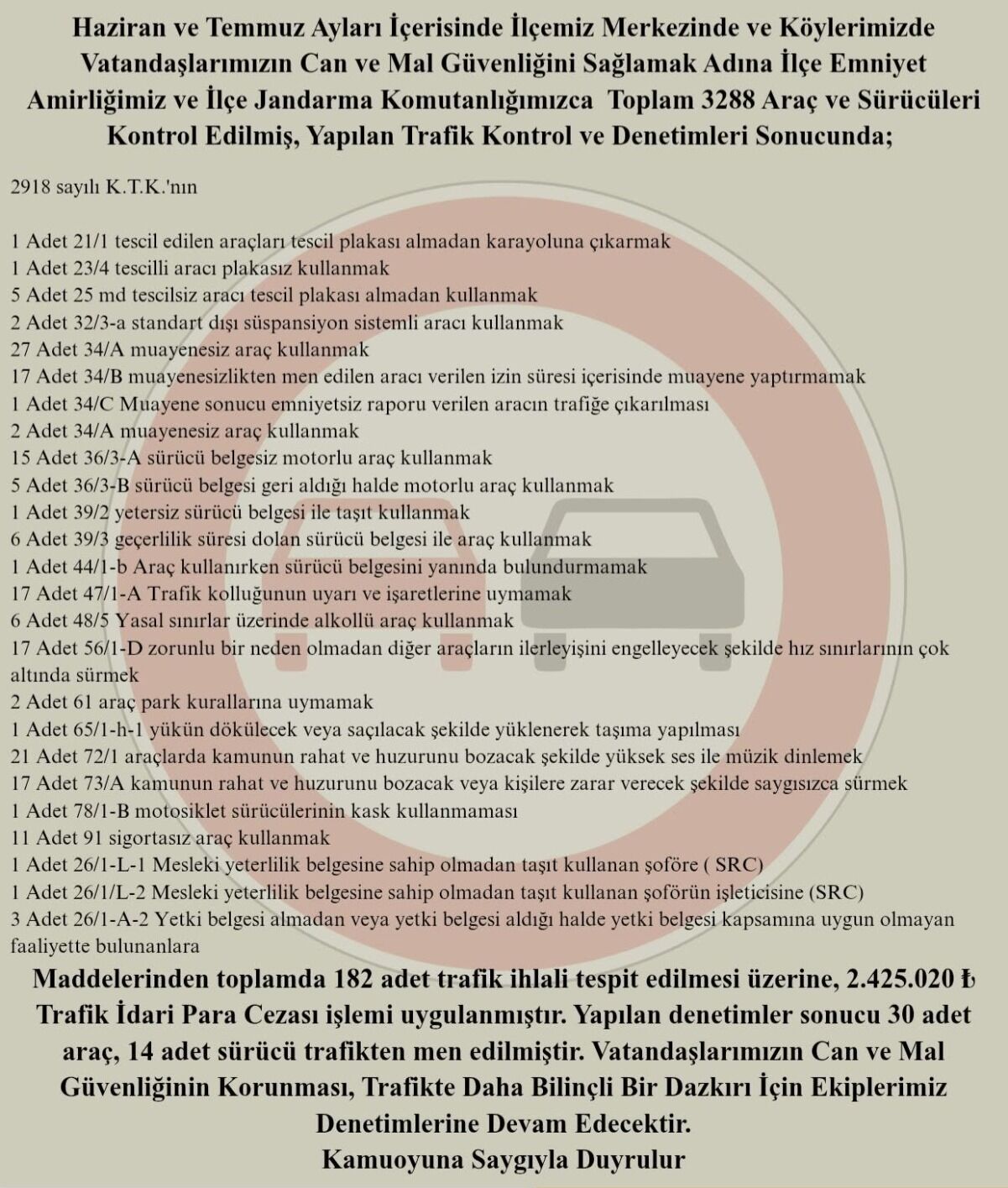 Haziran ve Temmuz Ayları İçerisinde İlçemiz Merkezinde ve Köylerimizde Vatandaşlarımızın Can ve Mal Güvenliğini Sağlamak Adına İlçe Emniyet Amirliğimiz ve İlçe Jandarma Komutanlığımızca Toplam 3288 Araç ve Sürücüleri Kontrol Edilmiş, Yapılan Trafik Kontrol ve Denetimleri Sonucunda;

2918 sayılı K.T.K.'nın

1 Adet 21/1 tescil edilen araçları tescil plakası almadan karayoluna çıkarmak
1 Adet 23/4 tescilli aracı plakasız kullanmak
5 Adet 25 md tescilsiz aracı tescil plakası almadan kullanmak
2 Adet 32/3-a standart dışı süspansiyon sistemli aracı kullanmak
27 Adet 34/A muayenesiz araç kullanmak
17 Adet 34/B muayenesizlikten men edilen aracı verilen izin süresi içerisinde muayene yaptırmamak
1 Adet 34/C Muayene sonucu emniyetsiz raporu verilen aracın trafiğe çıkarılması
2 Adet 34/A muayenesiz araç kullanmak
15 Adet 36/3-A sürücü belgesiz motorlu araç kullanmak
5 Adet 36/3-B sürücü belgesi geri aldığı halde motorlu araç kullanmak
1 Adet 39/2 yetersiz sürücü belgesi ile taşıt kullanmak
6 Adet 39/3 geçerlilik süresi dolan sürücü belgesi ile araç kullanmak
1 Adet 44/1-b Araç kullanırken sürücü belgesini yanında bulundurmamak
17 Adet 47/1-A Trafik kolluğunun uyarı ve işaretlerine uymamak
6 Adet 48/5 Yasal sınırlar üzerinde alkollü araç kullanmak
17 Adet 56/1-D zorunlu bir neden olmadan diğer araçların ilerleyişini engelleyecek şekilde hız sınırlarının çok altında sürmek
2 Adet 61 araç park kurallarına uymamak
1 Adet 65/1-h-1 yükün dökülecek veya saçılacak şekilde yüklenerek taşıma yapılması
21 Adet 72/1 araçlarda kamunun rahat ve huzurunu bozacak şekilde yüksek ses ile müzik dinlemek
17 Adet 73/A kamunun rahat ve huzurunu bozacak veya kişilere zarar verecek şekilde saygısızca sürmek
1 Adet 78/1-B motosiklet sürücülerinin kask kullanmaması
11 Adet 91 sigortasız araç kullanmak
1 Adet 26/1-L-1 Mesleki yeterlilik belgesine sahip olmadan taşıt kullanan şoföre ( SRC)
1 Adet 26/1/L-2 Mesleki yeterlilik belgesine sahip olmadan taşıt kullanan şoförün işleticisine (SRC)
3 Adet 26/1-A-2 Yetki belgesi almadan veya yetki belgesi aldığı halde yetki belgesi kapsamına uygun olmayan faaliyette bulunanlara

Maddelerinden toplamda 182 adet trafik ihlali tespit edilmesi üzerine, 2.425.020 ₺ Trafik İdari Para Cezası işlemi uygulanmıştır. Yapılan denetimler sonucu 30 adet araç, 14 adet sürücü trafikten men edilmiştir. Vatandaşlarımızın Can ve Mal Güvenliğinin Korunması, Trafikte Daha Bilinçli Bir Dazkırı İçin Ekiplerimiz Denetimlerine Devam Edecektir.
Kamuoyuna Saygıyla Duyrulur